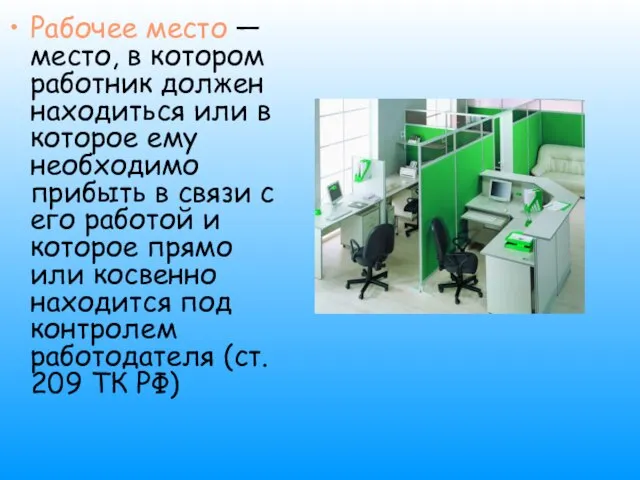 • Рабочее место — место, в котором работник должен находиться или в которое ему необходимо прибыть в связи с его работой и которое прямо или косвенно находится под контролем работодателя (ст. 209 ТК РФ)